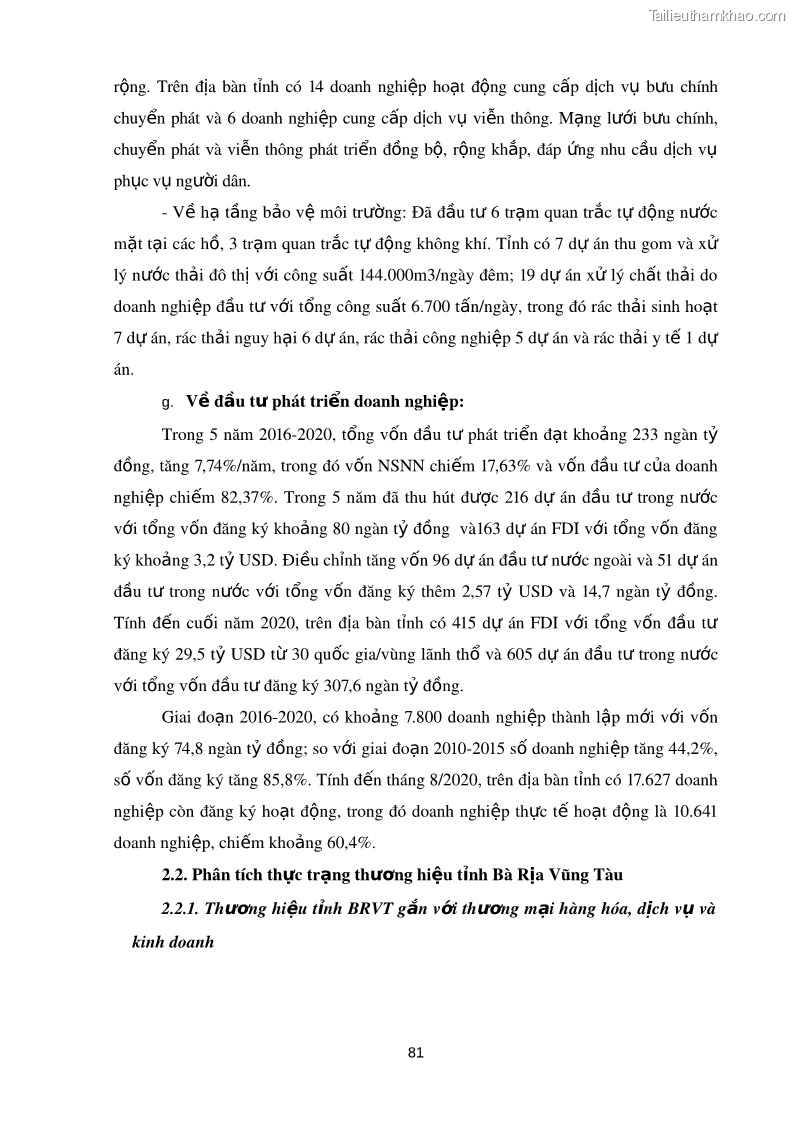 Tailieuthamkhao.com

rộng. Trên địa bàn tỉnh có 14 doanh nghiệp hoạt động cung cấp dịch vụ bưu chính chuyển phát và 6 doanh nghiệp cung cấp dịch vụ viễn thông. Mạng lưới bưu chính, chuyển phát và viễn thông phát triển đồng bộ, rộng khắp, đáp ứng nhu cầu dịch vụ phục vụ người dân.

- Về hạ tầng bảo vệ môi trường: Đã đầu tư 6 trạm quan trắc tự động nước mặt tại các hồ, 3 trạm quan trắc tự động không khí. Tỉnh có 7 dự án thu gom và xử lý nước thải đô thị với công suất 144.000m3/ngày đêm; 19 dự án xử lý chất thải do doanh nghiệp đầu tư với tổng công suất 6.700 tấn/ngày, trong đó rác thải sinh hoạt 7 dự án, rác thải nguy hại 6 dự án, rác thải công nghiệp 5 dự án và rác thải y tế 1 dự án.

g. Về đầu tư phát triển doanh nghiệp:

Trong 5 năm 2016-2020, tổng vốn đầu tư phát triển đạt khoảng 233 ngàn tỷ đồng, tăng 7,74%/năm, trong đó vốn NSNN chiếm 17,63% và vốn đầu tư của doanh nghiệp chiếm 82,37%. Trong 5 năm đã thu hút được 216 dự án đầu tư trong nước với tổng vốn đăng ký khoảng 80 ngàn tỷ đồng và163 dự án FDI với tổng vốn đăng ký khoảng 3,2 tỷ USD. Điều chỉnh tăng vốn 96 dự án đầu tư nước ngoài và 51 dự án đầu tư trong nước với tổng vốn đăng ký thêm 2,57 tỷ USD và 14,7 ngàn tỷ đồng. Tính đến cuối năm 2020, trên địa bàn tỉnh có 415 dự án FDI với tổng vốn đầu tư đăng ký 29,5 tỷ USD từ 30 quốc gia/vùng lãnh thổ và 605 dự án đầu tư trong nước với tổng vốn đầu tư đăng ký 307,6 ngàn tỷ đồng.

Giai đoạn 2016-2020, có khoảng 7.800 doanh nghiệp thành lập mới với vốn đăng ký 74,8 ngàn tỷ đồng; so với giai đoạn 2010-2015 số doanh nghiệp tăng 44,2%, số vốn đăng ký tăng 85,8%. Tính đến tháng 8/2020, trên địa bàn tỉnh có 17.627 doanh nghiệp còn đăng ký hoạt động, trong đó doanh nghiệp thực tế hoạt động là 10.641 doanh nghiệp, chiếm khoảng 60,4%.

2.2. Phân tích thực trạng thương hiệu tỉnh Bà Rịa Vũng Tàu

2.2.1. Thương hiệu tỉnh BRVT gắn với thương mại hàng hóa, dịch vụ và kinh doanh

81